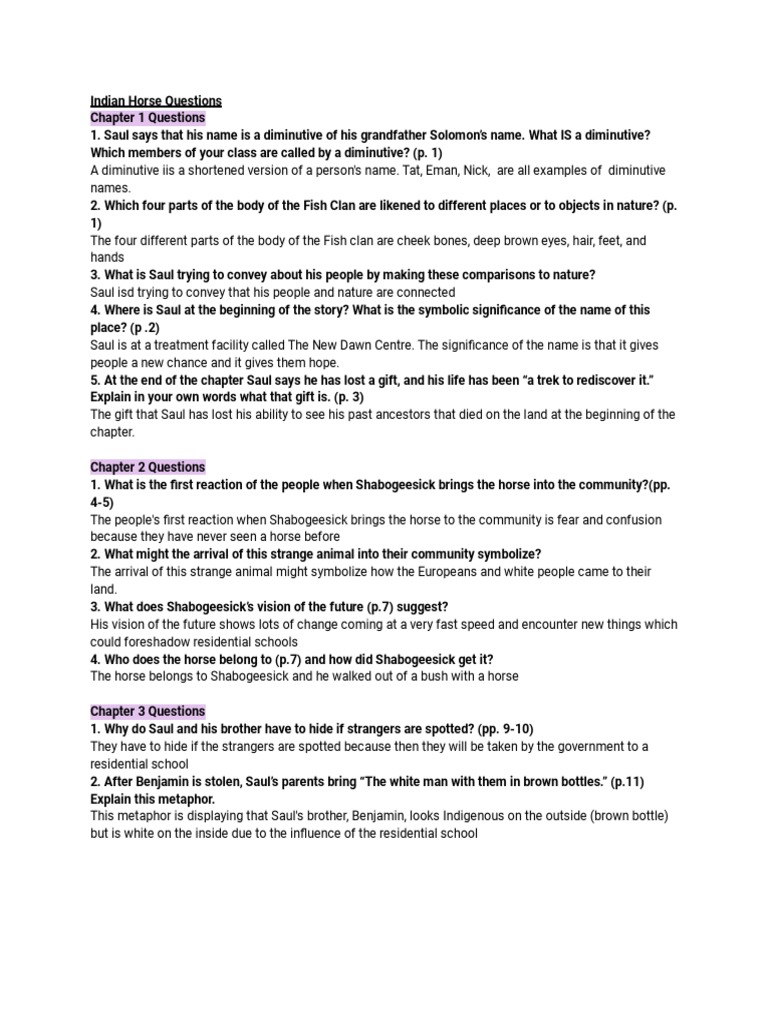 Indian Horse Questions
Chapter 1 Questions
1. Saul says that his name is a diminutive of his grandfather Solomon's name. What IS a diminutive? Which members of your class are called by a diminutive? (p. 1)
A diminutive iis a shortened version of a person's name. Tat, Eman, Nick, are all examples of diminutive names.
2. Which four parts of the body of the Fish Clan are likened to different places or to objects in nature? (p. 1)
The four different parts of the body of the Fish clan are cheek bones, deep brown eyes, hair, feet, and hands
3. What is Saul trying to convey about his people by making these comparisons to nature?
Saul isd trying to convey that his people and nature are connected
4. Where is Saul at the beginning of the story? What is the symbolic significance of the name of this place? (p .2)
Saul is at a treatment facility called The New Dawn Centre. The significance of the name is that it gives people a new chance and it gives them hope.
5. At the end of the chapter Saul says he has lost a gift, and his life has been "a trek to rediscover it." Explain in your own words what that gift is. (p. 3)
The gift that Saul has lost his ability to see his past ancestors that died on the land at the beginning of the chapter.

Chapter 2 Questions
1. What is the first reaction of the people when Shabogeesick brings the horse into the community?(pp. 4-5)
The people's first reaction when Shabogeesick brings the horse to the community is fear and confusion because they have never seen a horse before
2. What might the arrival of this strange animal into their community symbolize?
The arrival of this strange animal might symbolize how the Europeans and white people came to their land.
3. What does Shabogeesick's vision of the future (p.7) suggest?
His vision of the future shows lots of change coming at a very fast speed and encounter new things which could foreshadow residential schools
4. Who does the horse belong to (p.7) and how did Shabogeesick get it?
The horse belongs to Shabogeesick and he walked out of a bush with a horse

Chapter 3 Questions
1. Why do Saul and his brother have to hide if strangers are spotted? (pp. 9-10)
They have to hide if the strangers are spotted because then they will be taken by the government to a residential school
2. After Benjamin is stolen, Saul's parents bring "The white man with them in brown bottles." (p.11) Explain this metaphor.
This metaphor is displaying that Saul's brother, Benjamin, looks Indigenous on the outside (brown bottle) but is white on the inside due to the influence of the residential school